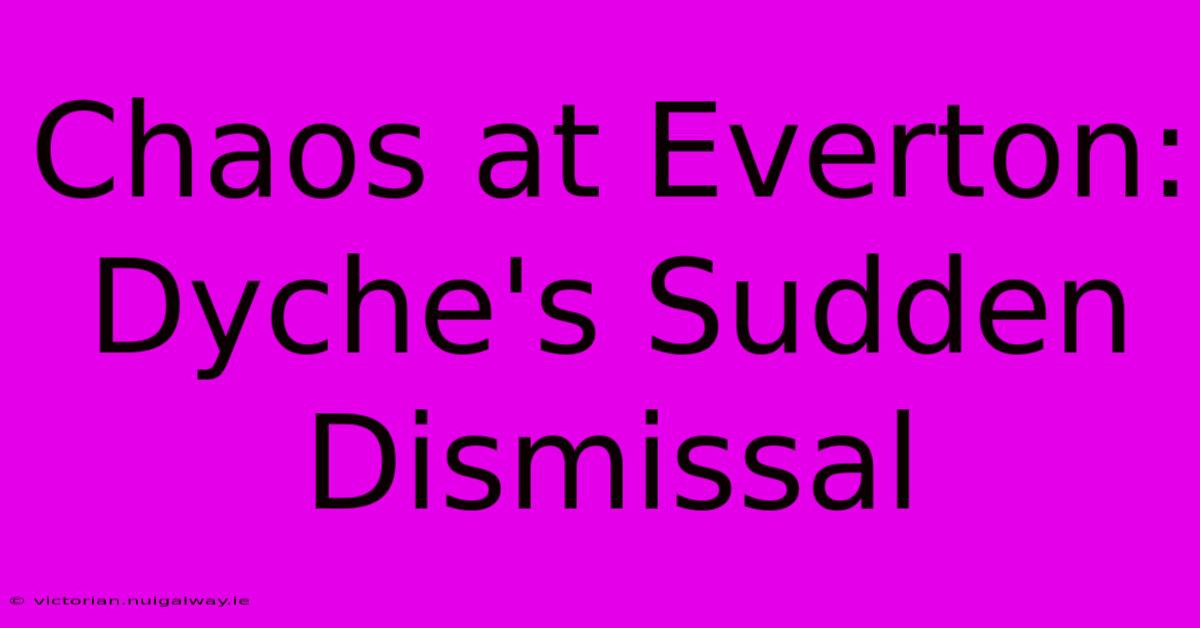 Chaos at Everton: Dyche's Sudden Dismissal

© victorian.nuigalway.ie